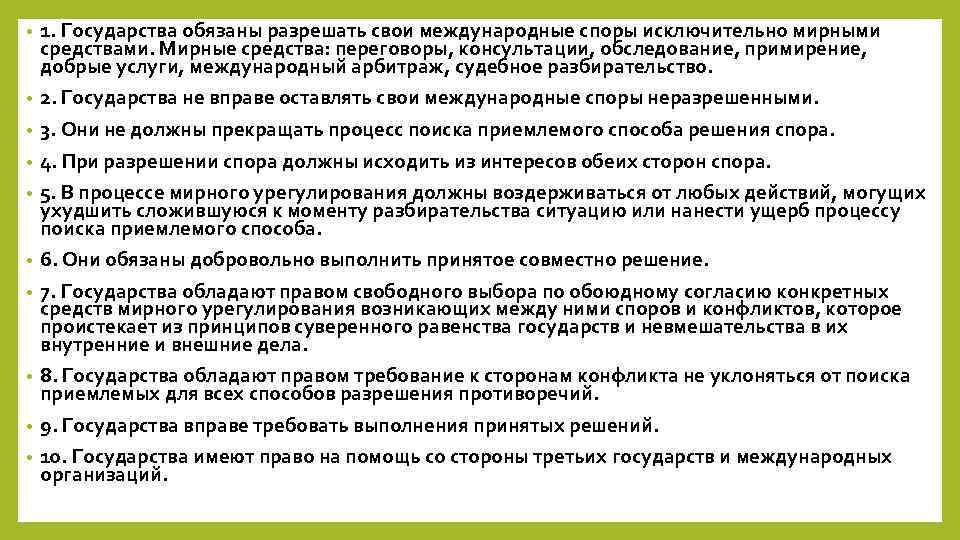 • 1. Государства обязаны разрешать свои международные споры исключительно мирными средствами. Мирные средства: переговоры, консультации, обследование, примирение, добрые услуги, международный арбитраж, судебное разбирательство.

• 2. Государства не вправе оставлять свои международные споры неразрешенными.

• 3. Они не должны прекращать процесс поиска приемлемого способа решения спора.

• 4. При разрешении спора должны исходить из интересов обеих сторон спора.

• 5. В процессе мирного урегулирования должны воздерживаться от любых действий, могущих ухудшить сложившуюся к моменту разбирательства ситуацию или нанести ущерб процессу поиска приемлемого способа.

• 6. Они обязаны добровольно выполнить принятое совместно решение.

• 7. Государства обладают правом свободного выбора по обоюдному согласию конкретных средств мирного урегулирования возникающих между ними споров и конфликтов, которое проистекает из принципов суверенного равенства государств и невмешательства в их внутренние и внешние дела.

• 8. Государства обладают правом требование к сторонам конфликта не уклоняться от поиска приемлемых для всех способов разрешения противоречий.

• 9. Государства вправе требовать выполнения принятых решений.

• 10. Государства имеют право на помощь со стороны третьих государств и международных организаций.